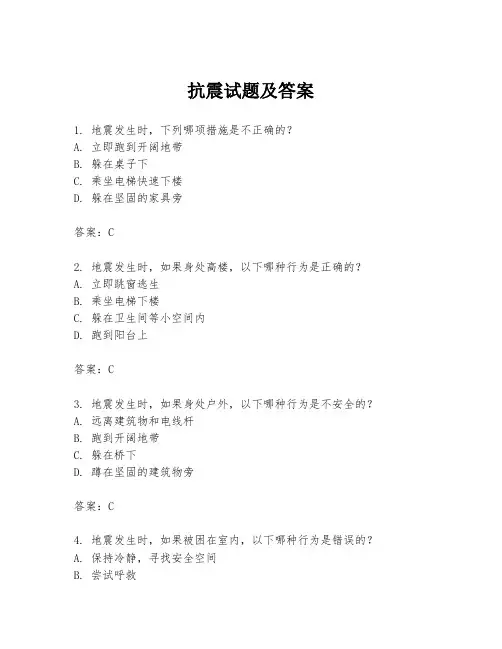 抗震试题及答案

1. 地震发生时，下列哪项措施是不正确的？
A. 立即跑到开阔地带
B. 躲在桌子下
C. 乘坐电梯快速下楼
D. 躲在坚固的家具旁

答案：C

2. 地震发生时，如果身处高楼，以下哪种行为是正确的？
A. 立即跳窗逃生
B. 乘坐电梯下楼
C. 躲在卫生间等小空间内
D. 跑到阳台上

答案：C

3. 地震发生时，如果身处户外，以下哪种行为是不安全的？
A. 远离建筑物和电线杆
B. 跑到开阔地带
C. 躲在桥下
D. 蹲在坚固的建筑物旁

答案：C

4. 地震发生时，如果被困在室内，以下哪种行为是错误的？
A. 保持冷静，寻找安全空间
B. 尝试呼救